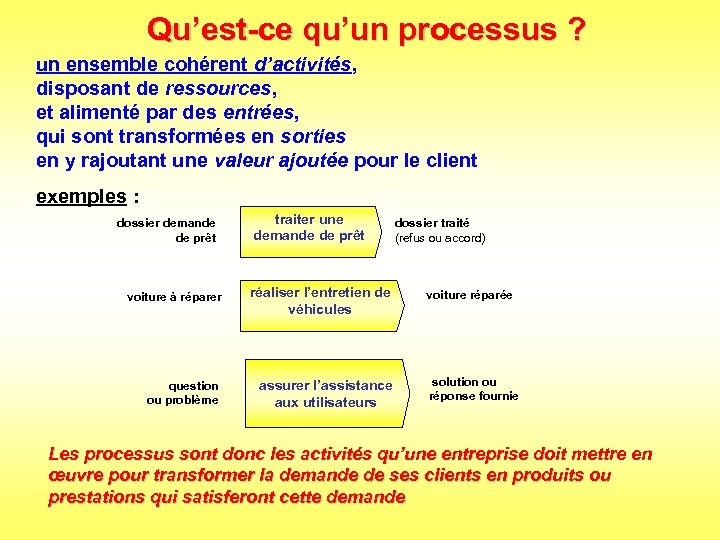 Qu'est-ce qu'un processus ?

un ensemble cohérent d'activités,
disposant de ressources,
et alimenté par des entrées,
qui sont transformées en sorties
en y rajoutant une valeur ajoutée pour le client

exemples :

dossier demande de prêt

traiter une demande de prêt

dossier traité (refus ou accord)

voiture à réparer

réaliser l'entretien de véhicules

voiture réparée

question ou problème

assurer l'assistance aux utilisateurs

solution ou réponse fournie

Les processus sont donc les activités qu'une entreprise doit mettre en œuvre pour transformer la demande de ses clients en produits ou prestations qui satisferont cette demande